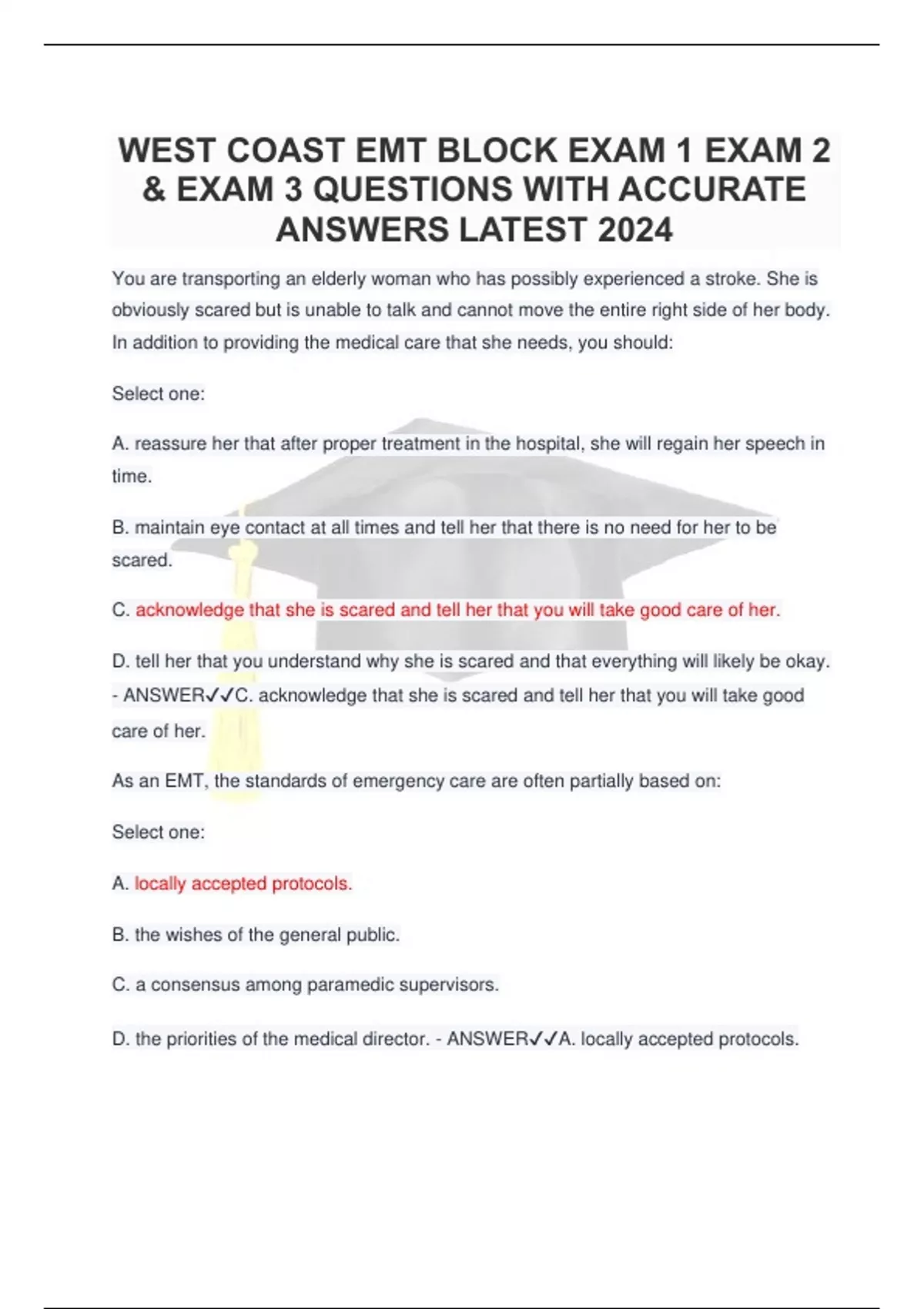 WEST COAST EMT BLOCK EXAM 1 EXAM 2 & EXAM 3 QUESTIONS WITH ACCURATE ANSWERS LATEST 2024

You are transporting an elderly woman who has possibly experienced a stroke. She is obviously scared but is unable to talk and cannot move the entire right side of her body. In addition to providing the medical care that she needs, you should:

Select one:

A. reassure her that after proper treatment in the hospital, she will regain her speech in time.

B. maintain eye contact at all times and tell her that there is no need for her to be scared.

C. acknowledge that she is scared and tell her that you will take good care of her.

D. tell her that you understand why she is scared and that everything will likely be okay. - ANSWER✓✓C. acknowledge that she is scared and tell her that you will take good care of her.

As an EMT, the standards of emergency care are often partially based on:

Select one:

A. locally accepted protocols.

B. the wishes of the general public.

C. a consensus among paramedic supervisors.

D. the priorities of the medical director. - ANSWER✓✓A. locally accepted protocols.